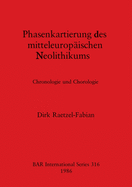 Phasenkartierung des mitteleuropäischen Neolithikums

Chronologie und Chorologie

Dirk Raetzel-Fabian

BAR International Series 316
1986